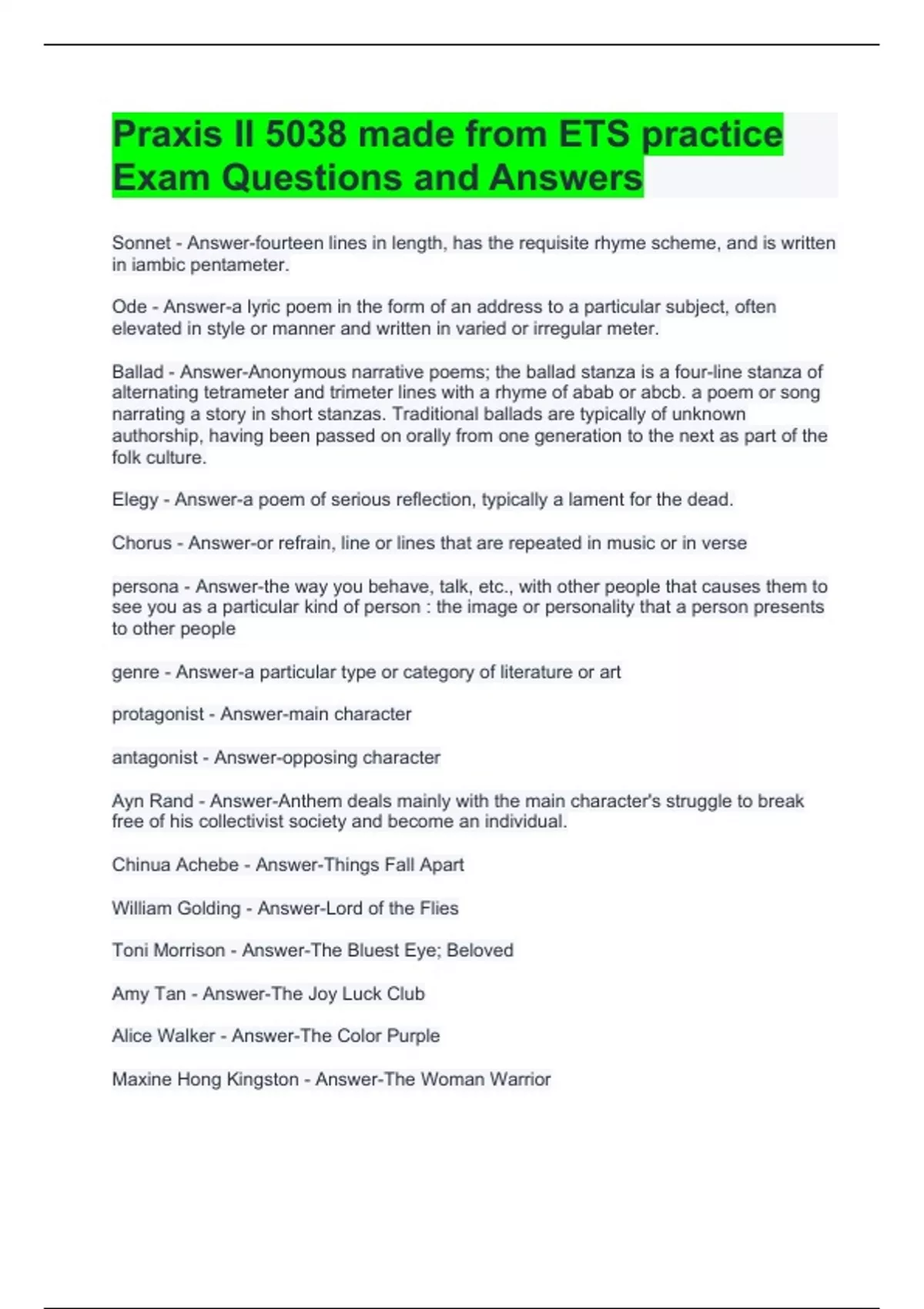 Praxis II 5038 made from ETS practice Exam Questions and Answers

Sonnet - Answer-fourteen lines in length, has the requisite rhyme scheme, and is written in iambic pentameter.

Ode - Answer-a lyric poem in the form of an address to a particular subject, often elevated in style or manner and written in varied or irregular meter.

Ballad - Answer-Anonymous narrative poems; the ballad stanza is a four-line stanza of alternating tetrameter and trimeter lines with a rhyme of abab or abcb. a poem or song narrating a story in short stanzas. Traditional ballads are typically of unknown authorship, having been passed on orally from one generation to the next as part of the folk culture.

Elegy - Answer-a poem of serious reflection, typically a lament for the dead.

Chorus - Answer-or refrain, line or lines that are repeated in music or in verse

persona - Answer-the way you behave, talk, etc., with other people that causes them to see you as a particular kind of person : the image or personality that a person presents to other people

genre - Answer-a particular type or category of literature or art

protagonist - Answer-main character

antagonist - Answer-opposing character

Ayn Rand - Answer-Anthem deals mainly with the main character's struggle to break free of his collectivist society and become an individual.

Chinua Achebe - Answer-Things Fall Apart

William Golding - Answer-Lord of the Flies

Toni Morrison - Answer-The Bluest Eye; Beloved

Amy Tan - Answer-The Joy Luck Club

Alice Walker - Answer-The Color Purple

Maxine Hong Kingston - Answer-The Woman Warrior